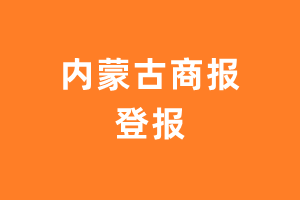 内蒙古商报
登报